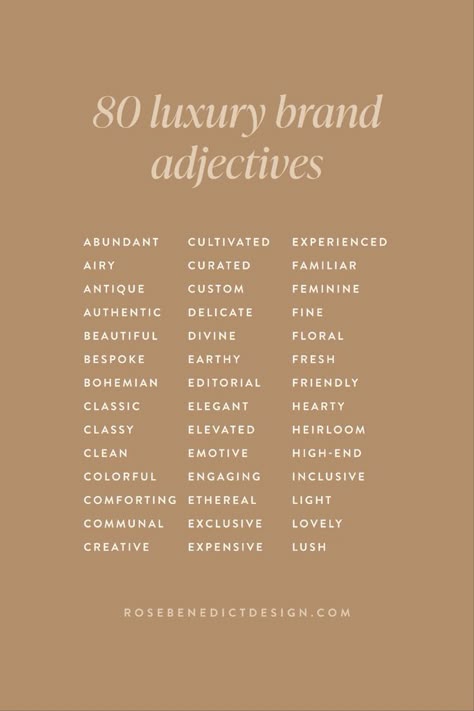 80 luxury brand adjectives

ABUNDANT
AIRY
ANTIQUE
AUTHENTIC
BEAUTIFUL
BESPOKE
BOHEMIAN
CLASSIC
CLASSY
CLEAN
COLORFUL
COMFORTING
COMMUNAL
CREATIVE

CULTIVATED
CURATED
CUSTOM
DELICATE
DIVINE
EARTHY
EDITORIAL
ELEGANT
ELEVATED
EMOTIVE
ENGAGING
ETHEREAL
EXCLUSIVE
EXPENSIVE

EXPERIENCED
FAMILIAR
FEMININE
FINE
FLORAL
FRESH
FRIENDLY
HEARTY
HEIRLOOM
HIGH-END
INCLUSIVE
LIGHT
LOVELY
LUSH

ROSEBENEDICTDESIGN.COM